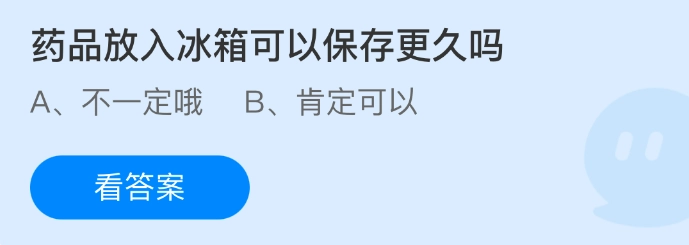 药品放入冰箱可以保存更久吗

A、不一定哦　B、肯定可以

看答案